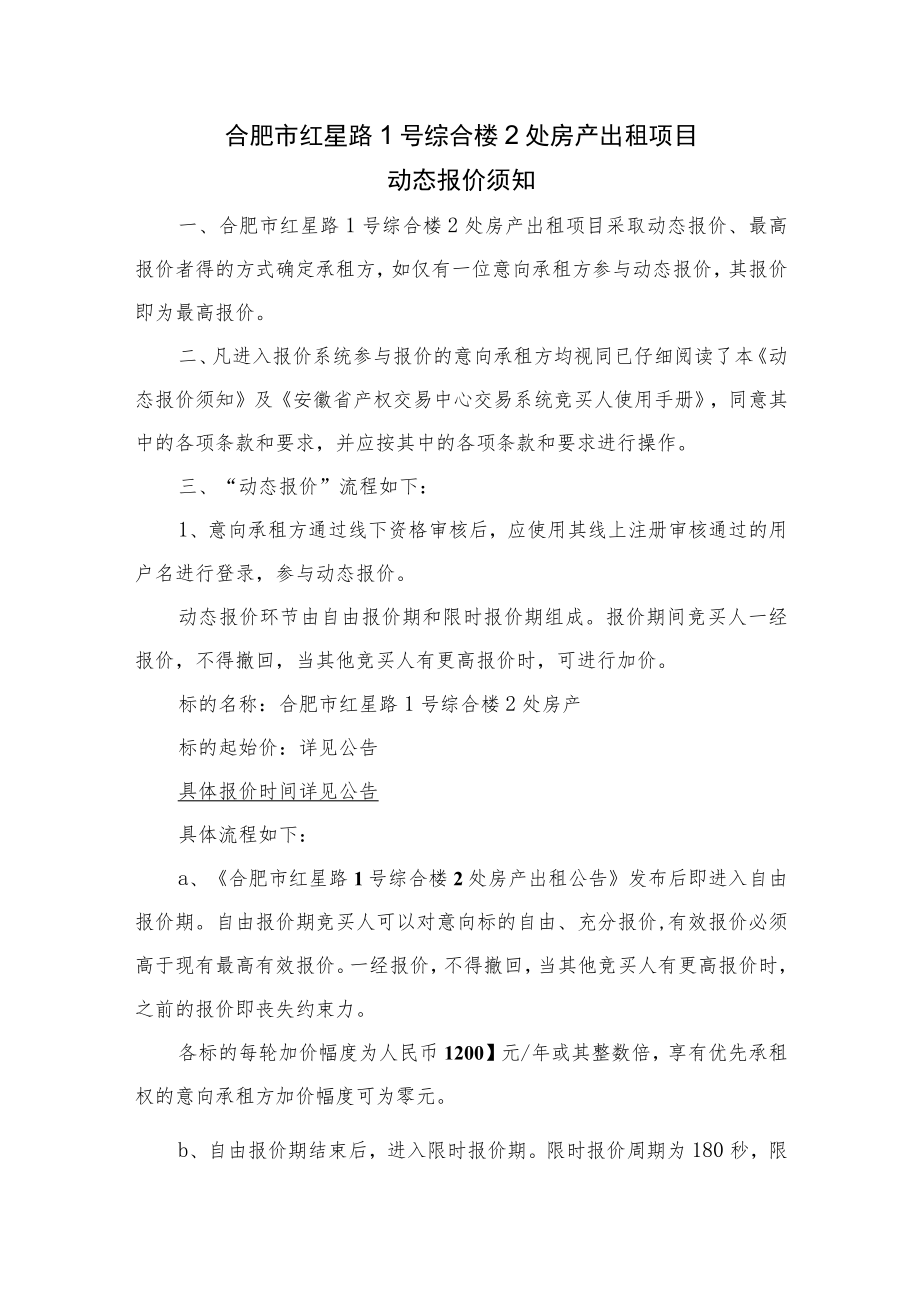 合肥市红星路1号综合楼2处房产出租项目
动态报价须知

一、合肥市红星路1号综合楼2处房产出租项目采取动态报价、最高报价者得的方式确定承租方，如仅有一位意向承租方参与动态报价，其报价即为最高报价。

二、凡进入报价系统参与报价的意向承租方均视同已仔细阅读了本《动态报价须知》及《安徽省产权交易中心交易系统竞买人使用手册》，同意其中的各项条款和要求，并应按其中的各项条款和要求进行操作。

三、“动态报价”流程如下：

1、意向承租方通过线下资格审核后，应使用其线上注册审核通过的用户名进行登录，参与动态报价。

动态报价环节由自由报价期和限时报价期组成。报价期间竞买人一经报价，不得撤回，当其他竞买人有更高报价时，可进行加价。

标的名称：合肥市红星路1号综合楼2处房产

标的起始价：详见公告

具体报价时间详见公告

具体流程如下：

a、《合肥市红星路1号综合楼2处房产出租公告》发布后即进入自由报价期。自由报价期竞买人可以对意向标的自由、充分报价，有效报价必须高于现有最高有效报价。一经报价，不得撤回，当其他竞买人有更高报价时，之前的报价即丧失约束力。

各标的每轮加价幅度为人民币1200】元/年或其整数倍，享有优先承租权的意向承租方加价幅度可为零元。

b、自由报价期结束后，进入限时报价期。限时报价周期为180秒，限